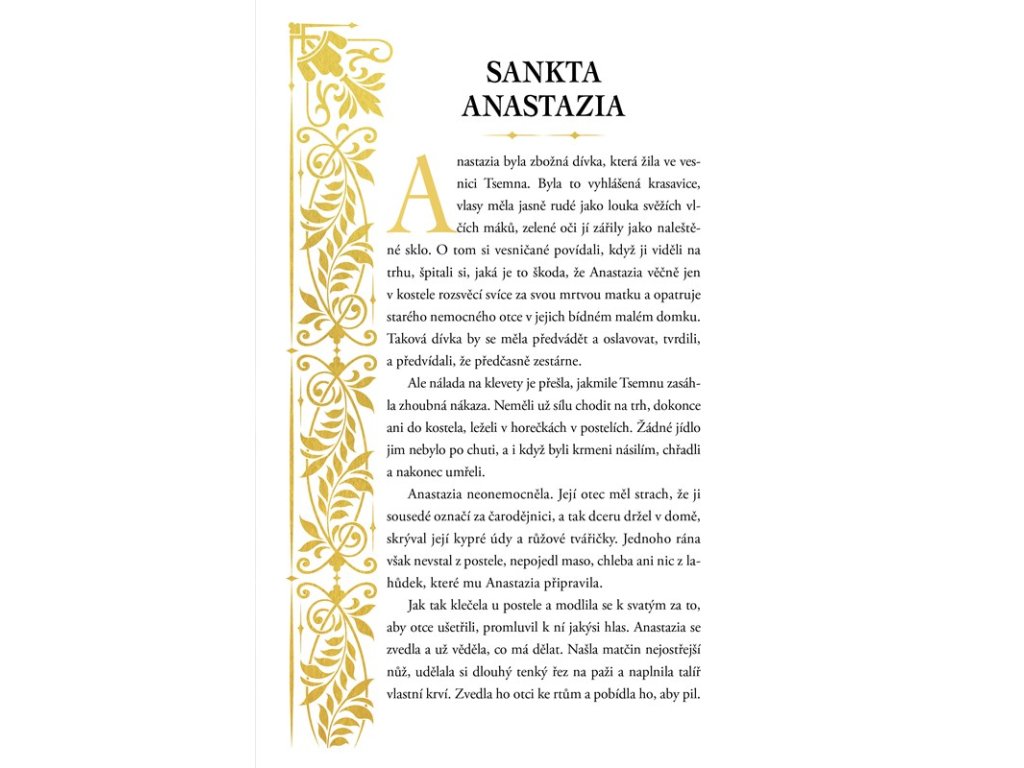 SANKTA ANASTAZIA

Anastazia byla zbožná dívka, která žila ve vesnici Tsemna. Byla to vyhlášená krasavice, vlasy měla jasně rudé jako louka svěžích vlčích máků, zelené oči jí zářily jako naleštěné sklo. O tom si vesničané povídali, když ji viděli na trhu, špitali si, jaká je to škoda, že Anastazia věčně jen v kostele rozsvěcí svíce za svou mrtvou matku a opatruje starého nemocného otce v jejich bídném malém domku. Taková dívka by se měla předvádět a oslavovat, tvrdili, a předvídali, že předčasně zestárne.

Ale nálada na klevety je přešla, jakmile Tsemnu zasáhla zhoubná nákaza. Neměli už sílu chodit na trh, dokonce ani do kostela, leželi v horečkách v postelích. Žádné jídlo jim nebylo po chuti, a i když byli krmeni násilím, chřadli a nakonec umřeli.

Anastazia neonemocněla. Její otec měl strach, že ji sousedé označí za čarodějnici, a tak dceru držel v domě, skrýval její kypré údy a růžové tvářičky. Jednoho rána však nevstal z postele, nepojedl maso, chleba ani nic z lahůdek, které mu Anastazia připravila.

Jak tak klečela u postele a modlila se k svatým za to, aby otce ušetřili, promluvil k ní jakýsi hlas. Anastazia se zvedla a už věděla, co má dělat. Našla matčin nejostřejší nůž, udělala si dlouhý tenký řez na paži a naplnila talíř vlastní krví. Zvedla ho otci ke rtům a pobídla ho, aby pil.